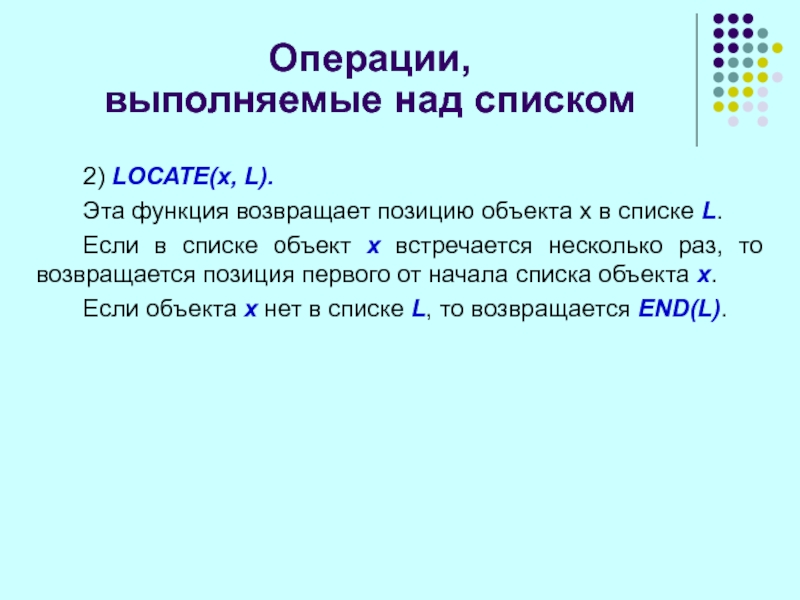 Операции, выполняемые над списком

2) LOCATE(x, L).

Эта функция возвращает позицию объекта x в списке L.

Если в списке объект x встречается несколько раз, то возвращается позиция первого от начала списка объекта x.

Если объекта x нет в списке L, то возвращается END(L).